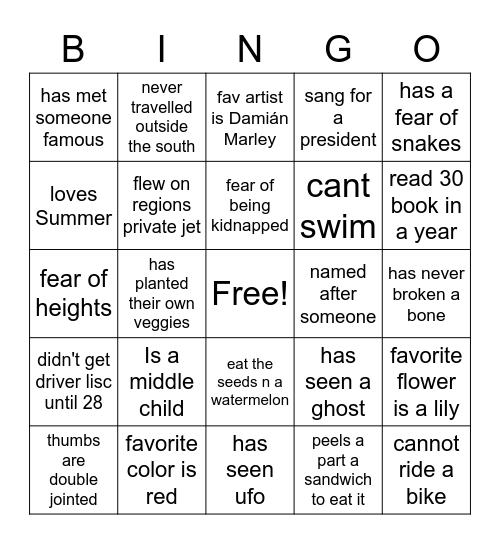 | B | I | N | G | O |
|---|---|---|---|---|
| has met someone famous | never travelled outside the south | fav artist is Damián Marley | sang for a president | has a fear of snakes |
| loves Summer | flew on regions private jet | fear of being kidnapped | cant swim | read 30 book in a year |
| fear of heights | has planted their own veggies | Free! | named after someone | has never broken a bone |
| didn't get driver lisc until 28 | Is a middle child | eat the seeds n a watermelon | has seen a ghost | favorite flower is a lily |
| thumbs are double jointed | favorite color is red | has seen ufo | peels a part a sandwich to eat it | cannot ride a bike |